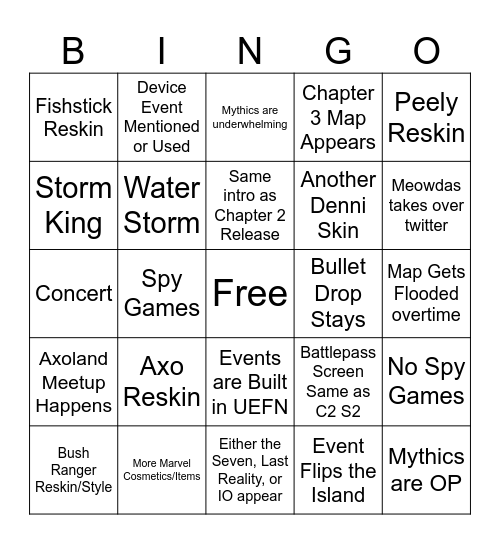 | B | I | N | G | O |
|---|---|---|---|---|
| Fishstick Reskin | Device Event Mentioned or Used | Mythics are underwhelming | Chapter 3 Map Appears | Peely Reskin |
| Storm King | Water Storm | Same intro as Chapter 2 Release | Another Denni Skin | Meowdas takes over twitter |
| Concert | Spy Games | Free | Bullet Drop Stays | Map Gets Flooded overtime |
| Axoland Meetup Happens | Axo Reskin | Events are Built in UEFN | Battlepass Screen Same as C2 S2 | No Spy Games |
| Bush Ranger Reskin/Style | More Marvel Cosmetics/Items | Either the Seven, Last Reality, or IO appear | Event Flips the Island | Mythics are OP |